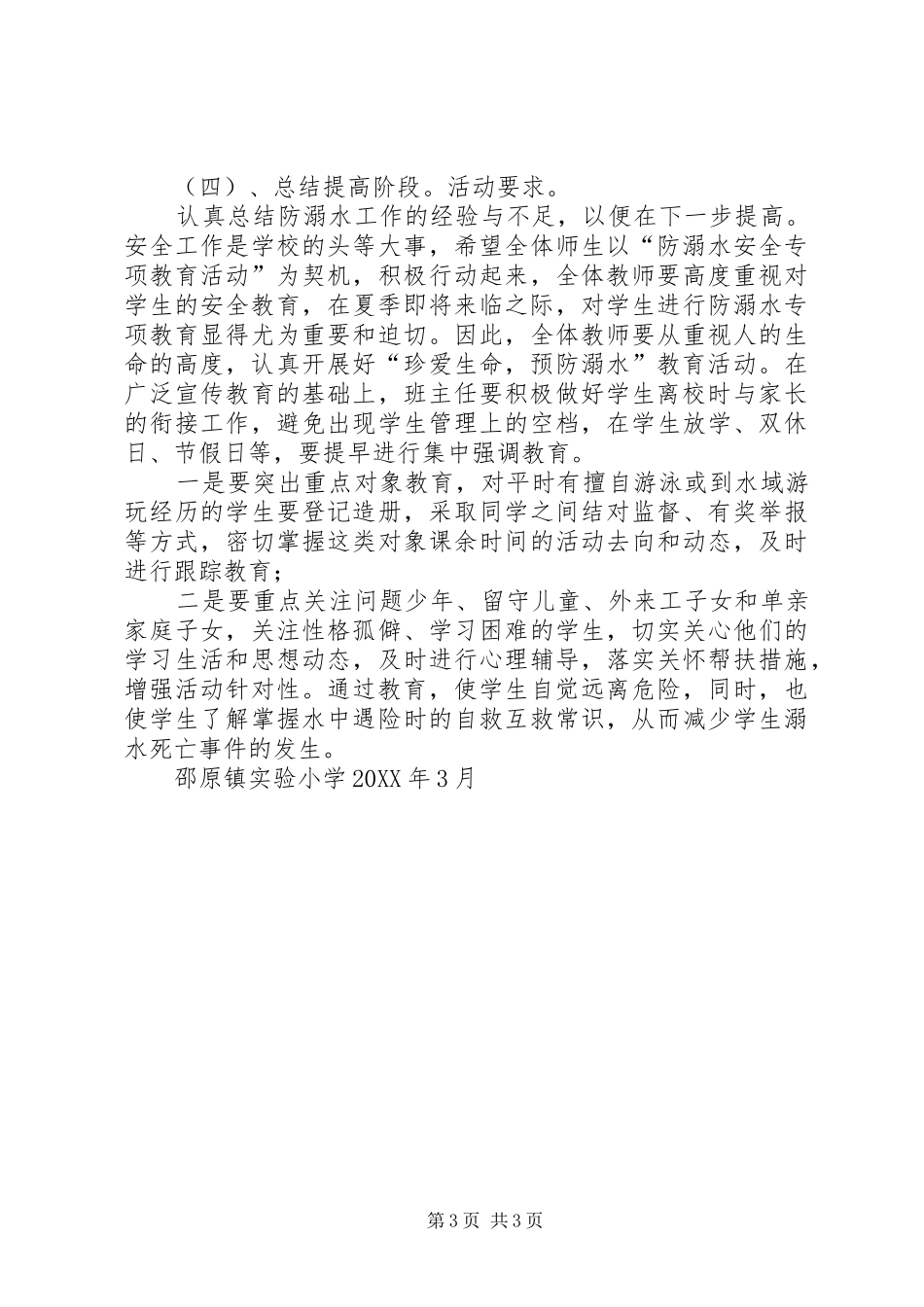 （四）、总结提高阶段。活动要求。

认真总结防溺水工作的经验与不足，以便在下一步提高。安全工作是学校的头等大事，希望全体师生以“防溺水安全专项教育活动”为契机，积极行动起来，全体教师要高度重视对学生的安全教育，在夏季即将来临之际，对学生进行防溺水专项教育显得尤为重要和迫切。因此，全体教师要从重视人的生命的高度，认真开展好“珍爱生命，预防溺水”教育活动。在广泛宣传教育的基础上，班主任要积极做好学生离校时与家长的衔接工作，避免出现学生管理上的空档，在学生放学、双休日、节假日等，要提早进行集中强调教育。

一是要突出重点对象教育，对平时有擅自游泳或到水域游玩经历的学生要登记造册，采取同学之间结对监督、有奖举报等方式，密切掌握这类对象课余时间的活动去向和动态，及时进行跟踪教育；

二是要重点关注问题少年、留守儿童、外来工子女和单亲家庭子女，关注性格孤僻、学习困难的学生，切实关心他们的学习生活和思想动态，及时进行心理辅导，落实关怀帮扶措施，增强活动针对性。通过教育，使学生自觉远离危险，同时，也使学生了解掌握水中遇险时的自救互救常识，从而减少学生溺水死亡事件的发生。

邵原镇实验小学 20XX 年 3 月

第 3 页 共 3 页